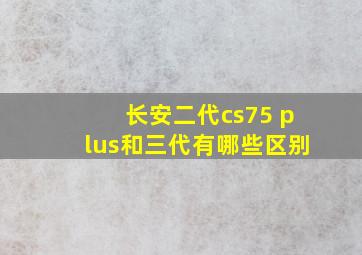 长安二代cs75 plus和三代有哪些区别